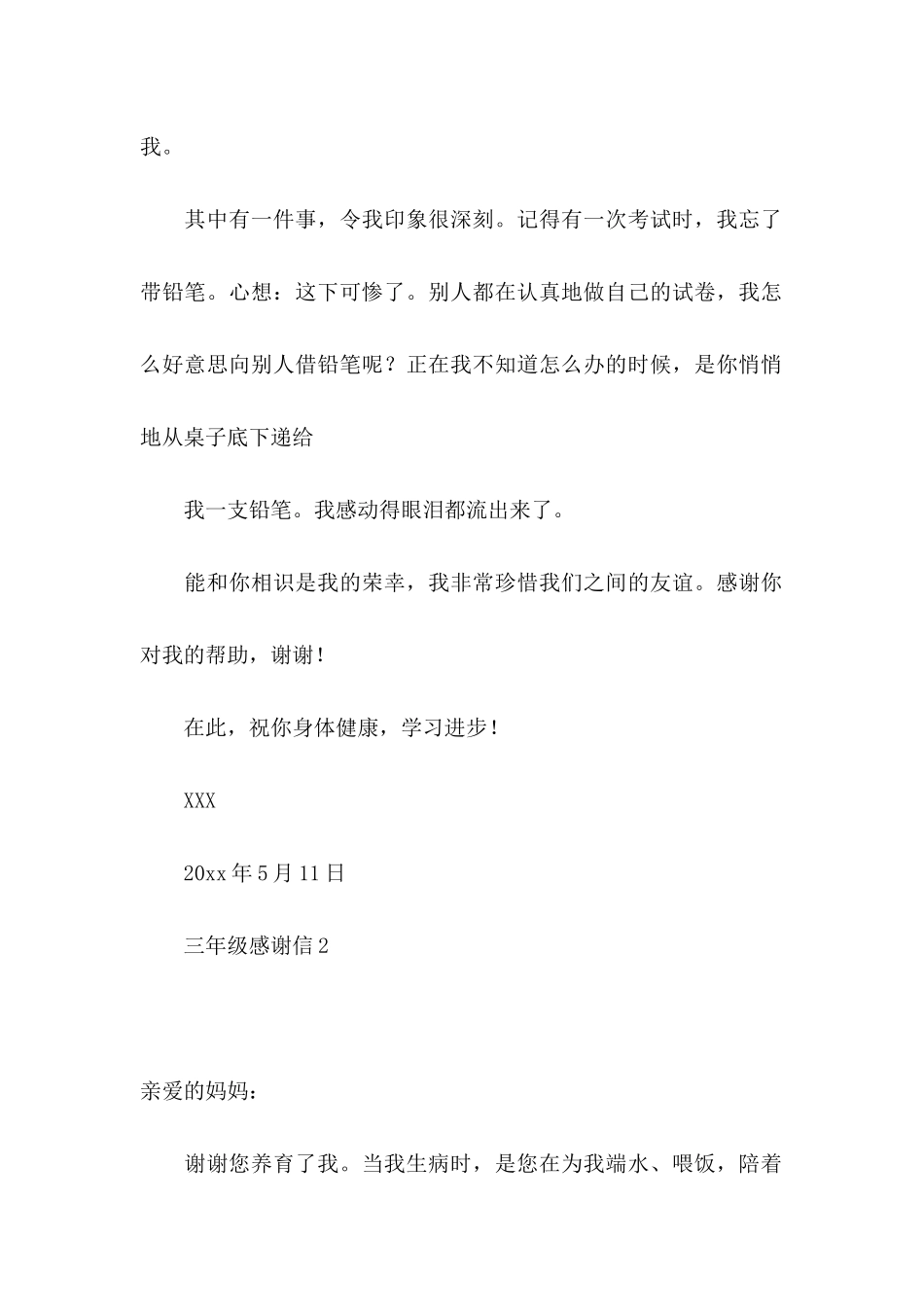 我。

其中有一件事，令我印象很深刻。记得有一次考试时，我忘了带铅笔。心想：这下可惨了。别人都在认真地做自己的试卷，我怎么好意思向别人借铅笔呢？正在我不知道怎么办的时候，是你悄悄地从桌子底下递给

我一支铅笔。我感动得眼泪都流出来了。

能和你相识是我的荣幸，我非常珍惜我们之间的友谊。感谢你对我的帮助，谢谢！

在此，祝你身体健康，学习进步！

XXX

20xx 年 5 月 11 日

三年级感谢信 2

亲爱的妈妈：

谢谢您养育了我。当我生病时，是您在为我端水、喂饭，陪着